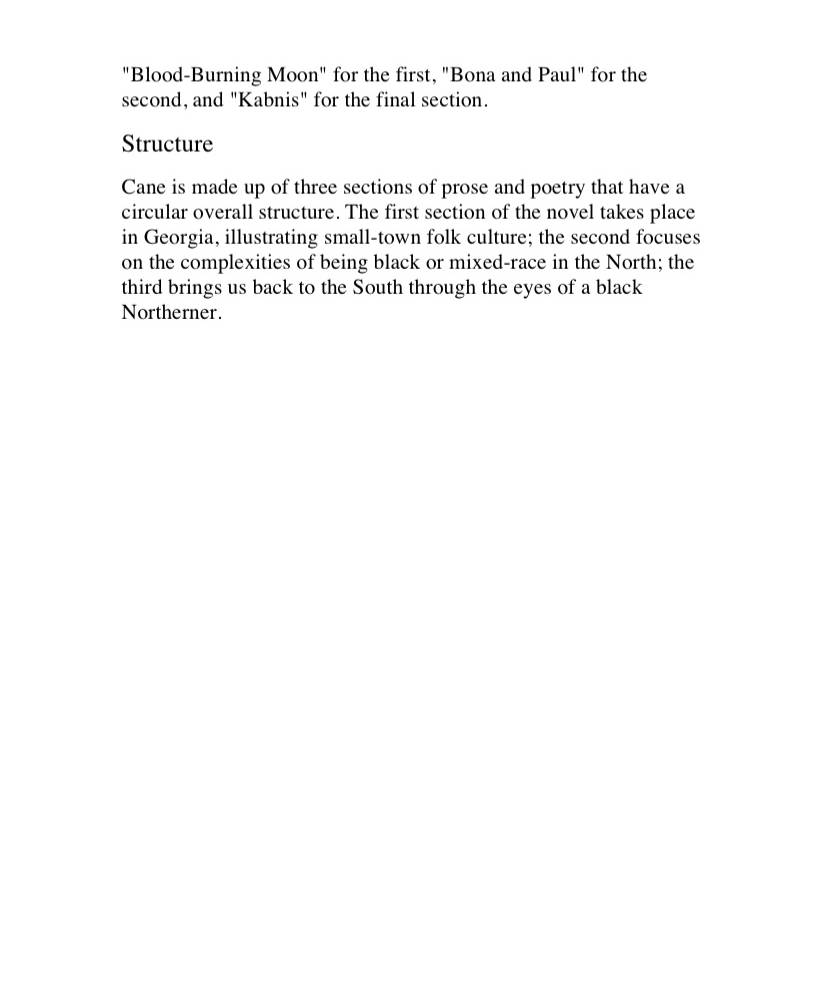 "Blood-Burning Moon" for the first, "Bona and Paul" for the second, and "Kabnis" for the final section.

Structure

Cane is made up of three sections of prose and poetry that have a circular overall structure. The first section of the novel takes place in Georgia, illustrating small-town folk culture; the second focuses on the complexities of being black or mixed-race in the North; the third brings us back to the South through the eyes of a black Northerner.